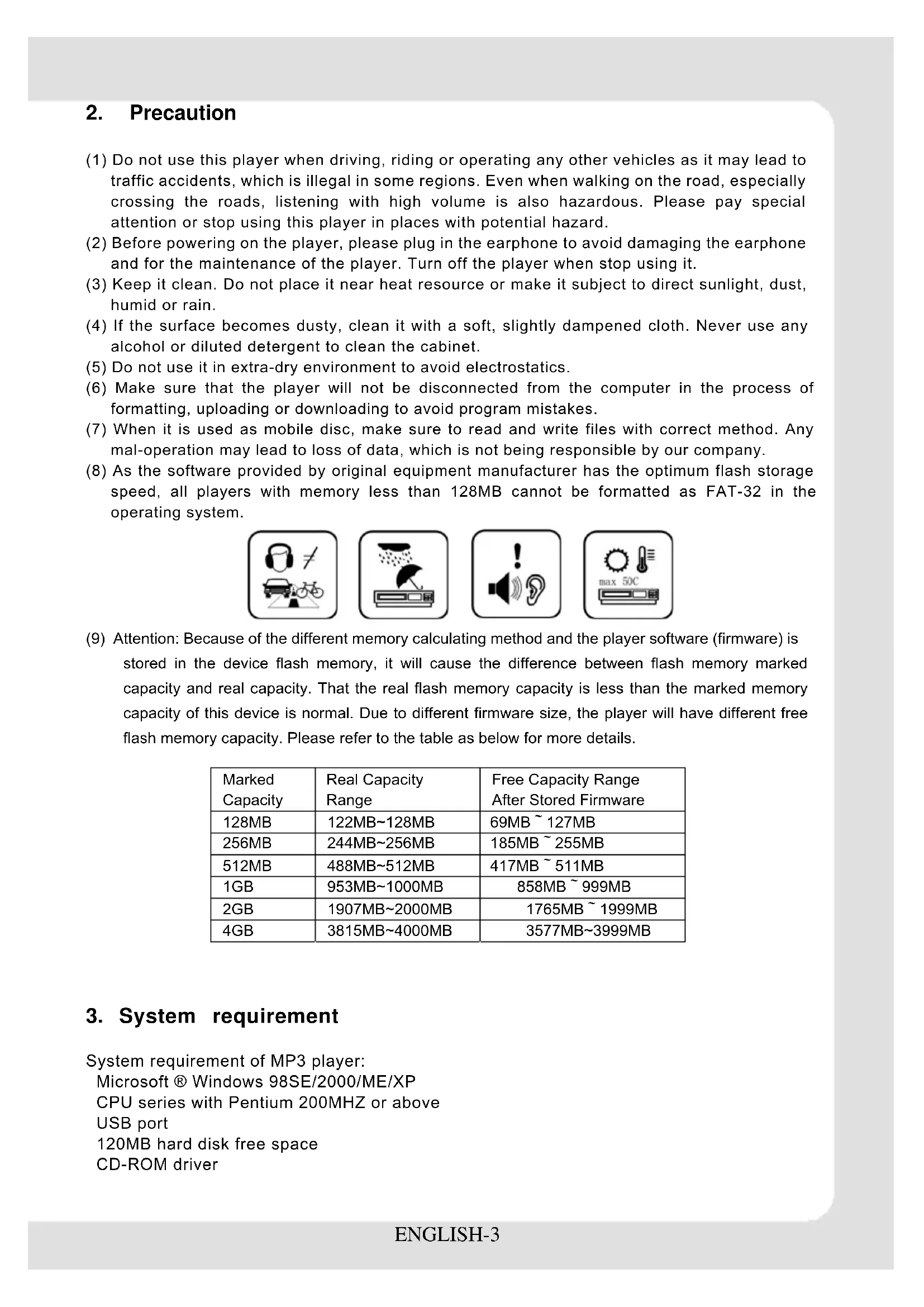 2. Precaution

(1) Do not use this player when driving, riding or operating any other vehicles as it may lead to traffic accidents, which is illegal in some regions. Even when walking on the road, especially crossing the roads, listening with high volume is also hazardous. Please pay special attention or stop using this player in places with potential hazard.
(2) Before powering on the player, please plug in the earphone to avoid damaging the earphone and for the maintenance of the player. Turn off the player when stop using it.
(3) Keep it clean. Do not place it near heat resource or make it subject to direct sunlight, dust, humid or rain.
(4) If the surface becomes dusty, clean it with a soft, slightly dampened cloth. Never use any alcohol or diluted detergent to clean the cabinet.
(5) Do not use it in extra-dry environment to avoid electrostatics.
(6) Make sure that the player will not be disconnected from the computer in the process of formatting, uploading or downloading to avoid program mistakes.
(7) When it is used as mobile disc, make sure to read and write files with correct method. Any mal-operation may lead to loss of data, which is not being responsible by our company.
(8) As the software provided by original equipment manufacturer has the optimum flash storage speed, all players with memory less than 128MB cannot be formatted as FAT-32 in the operating system.

max 50C

(9) Attention: Because of the different memory calculating method and the player software (firmware) is stored in the device flash memory, it will cause the difference between flash memory marked capacity and real capacity. That the real flash memory capacity is less than the marked memory capacity of this device is normal. Due to different firmware size, the player will have different free flash memory capacity. Please refer to the table as below for more details.

| Marked Capacity | Real Capacity Range | Free Capacity Range After Stored Firmware |
|---|---|---|
| 128MB | 122MB~128MB | 69MB ~ 127MB |
| 256MB | 244MB~256MB | 185MB ~ 255MB |
| 512MB | 488MB~512MB | 417MB ~ 511MB |
| 1GB | 953MB~1000MB | 858MB ~ 999MB |
| 2GB | 1907MB~2000MB | 1765MB ~ 1999MB |
| 4GB | 3815MB~4000MB | 3577MB~3999MB |

3. System requirement

System requirement of MP3 player:
Microsoft ® Windows 98SE/2000/ME/XP
CPU series with Pentium 200MHZ or above
USB port
120MB hard disk free space
CD-ROM driver

ENGLISH-3